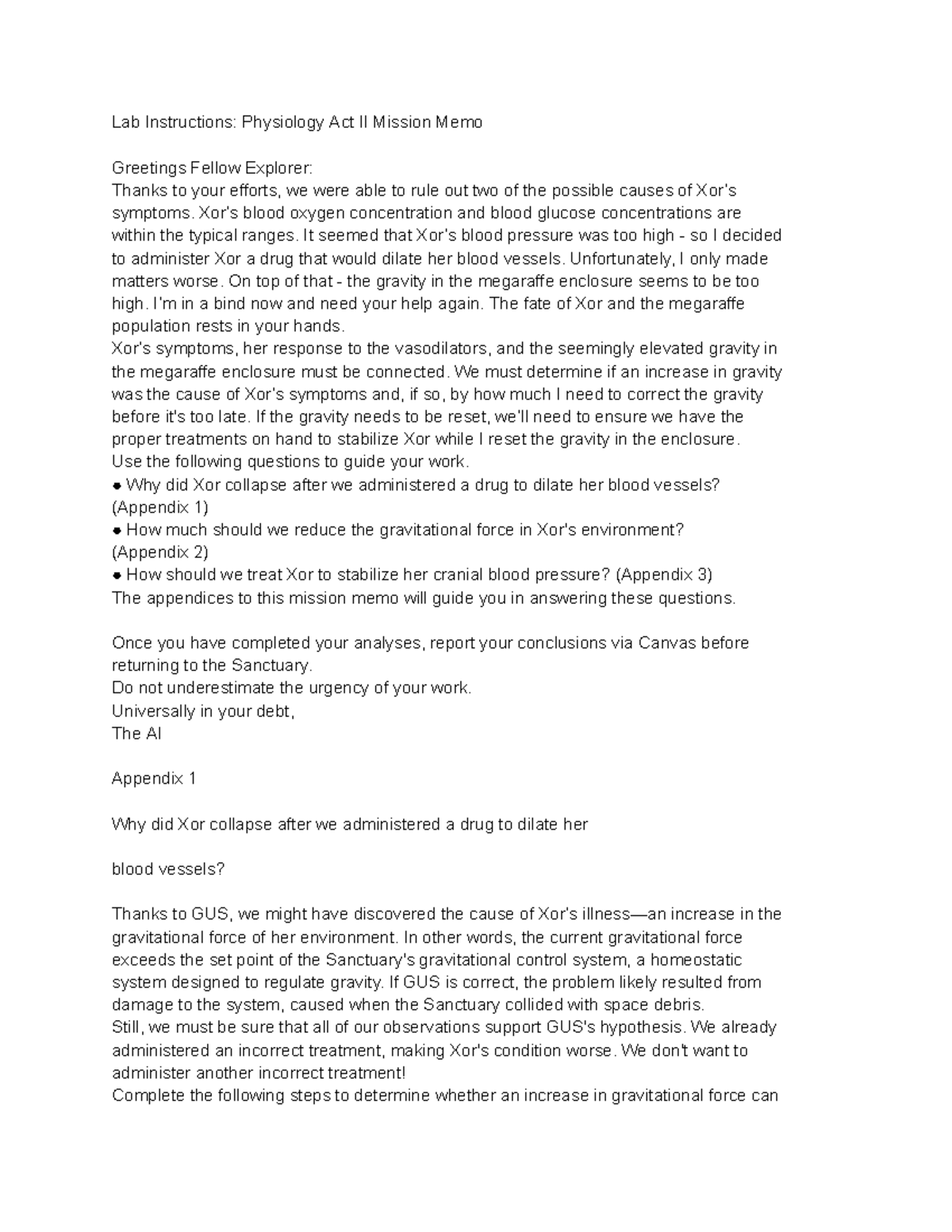 Lab Instructions: Physiology Act II Mission Memo

Greetings Fellow Explorer:
Thanks to your efforts, we were able to rule out two of the possible causes of Xor's symptoms. Xor's blood oxygen concentration and blood glucose concentrations are within the typical ranges. It seemed that Xor's blood pressure was too high - so I decided to administer Xor a drug that would dilate her blood vessels. Unfortunately, I only made matters worse. On top of that - the gravity in the megaraffe enclosure seems to be too high. I'm in a bind now and need your help again. The fate of Xor and the megaraffe population rests in your hands.
Xor's symptoms, her response to the vasodilators, and the seemingly elevated gravity in the megaraffe enclosure must be connected. We must determine if an increase in gravity was the cause of Xor's symptoms and, if so, by how much I need to correct the gravity before it's too late. If the gravity needs to be reset, we'll need to ensure we have the proper treatments on hand to stabilize Xor while I reset the gravity in the enclosure.
Use the following questions to guide your work.
● Why did Xor collapse after we administered a drug to dilate her blood vessels? (Appendix 1)
● How much should we reduce the gravitational force in Xor's environment? (Appendix 2)
● How should we treat Xor to stabilize her cranial blood pressure? (Appendix 3)
The appendices to this mission memo will guide you in answering these questions.

Once you have completed your analyses, report your conclusions via Canvas before returning to the Sanctuary.
Do not underestimate the urgency of your work.
Universally in your debt,
The AI

Appendix 1

Why did Xor collapse after we administered a drug to dilate her

blood vessels?

Thanks to GUS, we might have discovered the cause of Xor's illness—an increase in the gravitational force of her environment. In other words, the current gravitational force exceeds the set point of the Sanctuary's gravitational control system, a homeostatic system designed to regulate gravity. If GUS is correct, the problem likely resulted from damage to the system, caused when the Sanctuary collided with space debris.
Still, we must be sure that all of our observations support GUS's hypothesis. We already administered an incorrect treatment, making Xor's condition worse. We don't want to administer another incorrect treatment!
Complete the following steps to determine whether an increase in gravitational force can